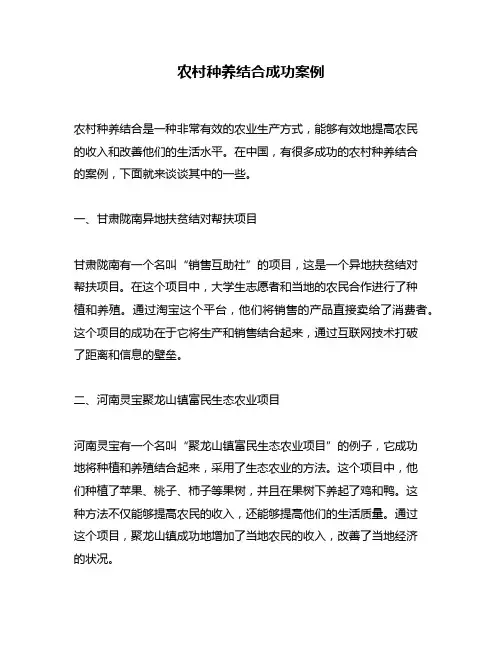 农村种养结合成功案例

农村种养结合是一种非常有效的农业生产方式，能够有效地提高农民的收入和改善他们的生活水平。在中国，有很多成功的农村种养结合的案例，下面就来谈谈其中的一些。

一、甘肃陇南异地扶贫结对帮扶项目

甘肃陇南有一个名叫“销售互助社”的项目，这是一个异地扶贫结对帮扶项目。在这个项目中，大学生志愿者和当地的农民合作进行了种植和养殖。通过淘宝这个平台，他们将销售的产品直接卖给了消费者。这个项目的成功在于它将生产和销售结合起来，通过互联网技术打破了距离和信息的壁垒。

二、河南灵宝聚龙山镇富民生态农业项目

河南灵宝有一个名叫“聚龙山镇富民生态农业项目”的例子，它成功地将种植和养殖结合起来，采用了生态农业的方法。这个项目中，他们种植了苹果、桃子、柿子等果树，并且在果树下养起了鸡和鸭。这种方法不仅能够提高农民的收入，还能够提高他们的生活质量。通过这个项目，聚龙山镇成功地增加了当地农民的收入，改善了当地经济的状况。